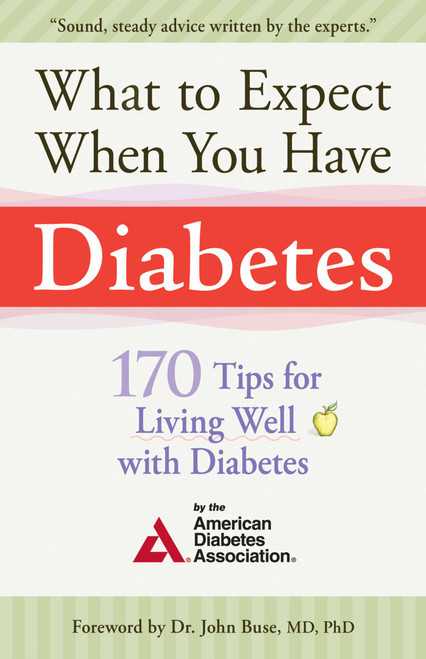 "Sound, steady advice written by the experts."

What to Expect When You Have

Diabetes

170 Tips for Living Well with Diabetes

by the American Diabetes Association®

Foreword by Dr. John Buse, MD, PhD